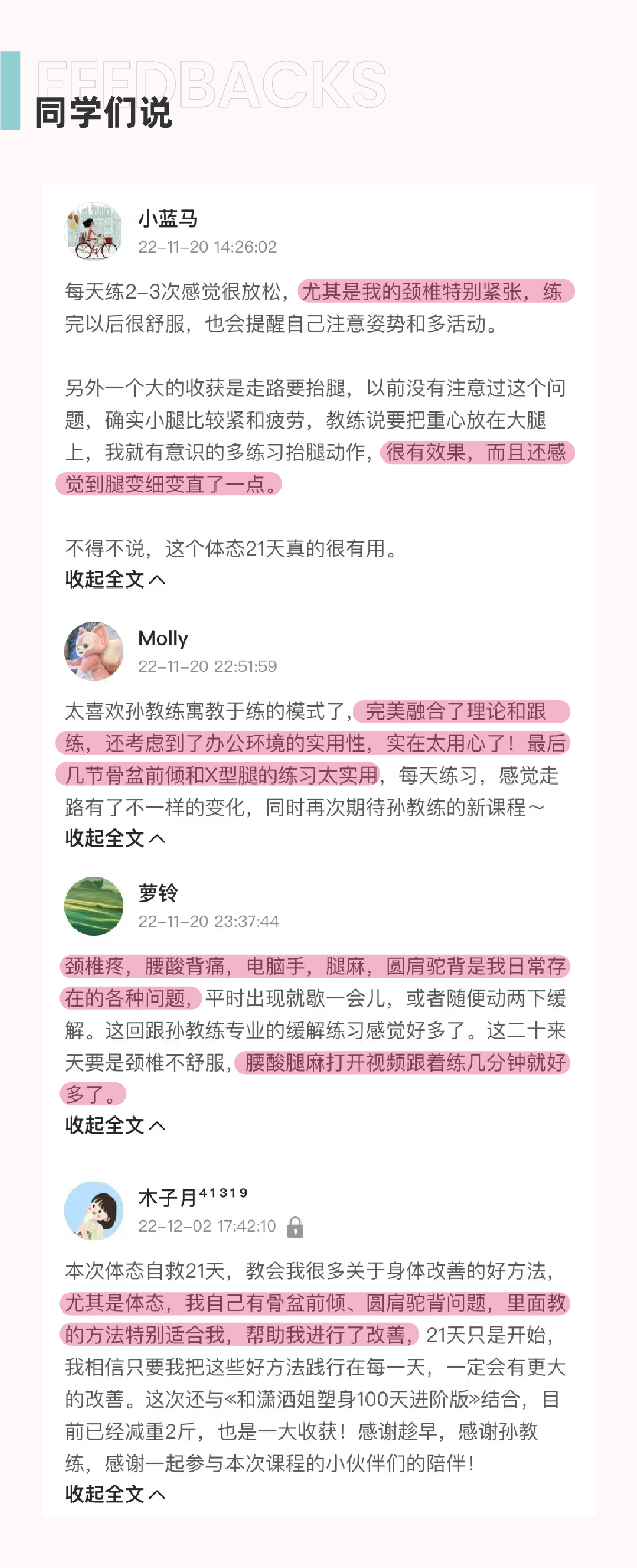 FEEDBACKS
同学们说

小蓝马
22-11-20 14:26:02

每天练2-3次感觉很放松，尤其是我的颈椎特别紧张，练完以后很舒服，也会提醒自己注意姿势和多活动。

另外一个大的收获是走路要抬腿，以前没有注意过这个问题，确实小腿比较紧和疲劳，教练说要把重心放在大腿上，我就有意识的多练习抬腿动作，很有效果，而且还感觉到腿变细变直了一点。

不得不说，这个体态21天真的很有用。
收起全文

Molly
22-11-20 22:51:59

太喜欢孙教练寓教于练的模式了，完美融合了理论和跟练，还考虑到了办公环境的实用性，实在太用心了！最后几节骨盆前倾和X型腿的练习太实用，每天练习，感觉走路有了不一样的变化，同时再次期待孙教练的新课程～
收起全文

萝铃
22-11-20 23:37:44

颈椎疼，腰酸背痛，电脑手，腿麻，圆肩驼背是我日常存在的各种问题，平时出现就歇一会儿，或者随便动两下缓解。这回跟孙教练专业的缓解练习感觉好多了。这二十来天要是颈椎不舒服，腰酸腿麻打开视频跟着练几分钟就好多了。
收起全文

木子月41319
22-12-02 17:42:10

本次体态自救21天，教会我很多关于身体改善的好方法，尤其是体态，我自己有骨盆前倾、圆肩驼背问题，里面教的方法特别适合我，帮助我进行了改善，21天只是开始，我相信只要我把这些好方法践行在每一天，一定会有更大的改善。这次还与«和潇洒姐塑身100天进阶版»结合，目前已经减重2斤，也是一大收获！感谢趁早，感谢孙教练，感谢一起参与本次课程的小伙伴们的陪伴！
收起全文